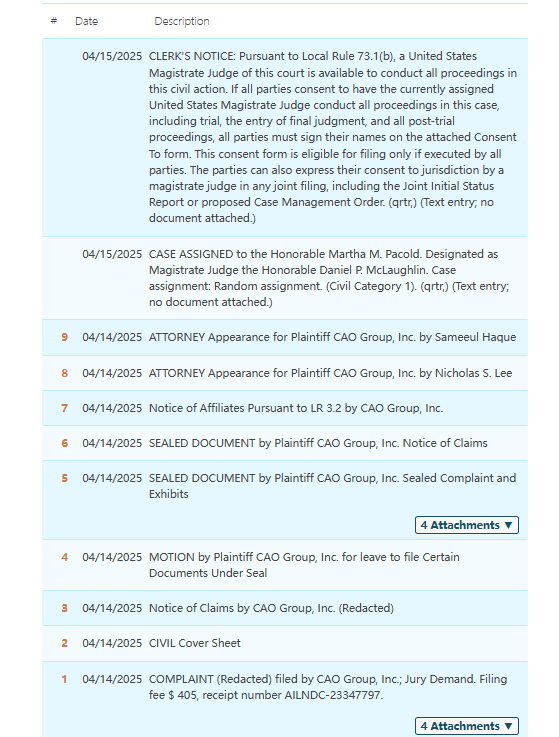 | # | Date | Description |
|---|---|---|
| | 04/15/2025 | CLERK'S NOTICE: Pursuant to Local Rule 73.1(b), a United States Magistrate Judge of this court is available to conduct all proceedings in this civil action. If all parties consent to have the currently assigned United States Magistrate Judge conduct all proceedings in this case, including trial, the entry of final judgment, and all post-trial proceedings, all parties must sign their names on the attached Consent To form. This consent form is eligible for filing only if executed by all parties. The parties can also express their consent to jurisdiction by a magistrate judge in any joint filing, including the Joint Initial Status Report or proposed Case Management Order. (qrtr,) (Text entry; no document attached.) |
| | 04/15/2025 | CASE ASSIGNED to the Honorable Martha M. Pacold. Designated as Magistrate Judge the Honorable Daniel P. McLaughlin. Case assignment: Random assignment. (Civil Category 1). (qrtr,) (Text entry; no document attached.) |
| 9 | 04/14/2025 | ATTORNEY Appearance for Plaintiff CAO Group, Inc. by Sameeul Haque |
| 8 | 04/14/2025 | ATTORNEY Appearance for Plaintiff CAO Group, Inc. by Nicholas S. Lee |
| 7 | 04/14/2025 | Notice of Affiliates Pursuant to LR 3.2 by CAO Group, Inc. |
| 6 | 04/14/2025 | SEALED DOCUMENT by Plaintiff CAO Group, Inc. Notice of Claims |
| 5 | 04/14/2025 | SEALED DOCUMENT by Plaintiff CAO Group, Inc. Sealed Complaint and Exhibits 4 Attachments ▼ |
| 4 | 04/14/2025 | MOTION by Plaintiff CAO Group, Inc. for leave to file Certain Documents Under Seal |
| 3 | 04/14/2025 | Notice of Claims by CAO Group, Inc. (Redacted) |
| 2 | 04/14/2025 | CIVIL Cover Sheet |
| 1 | 04/14/2025 | COMPLAINT (Redacted) filed by CAO Group, Inc.; Jury Demand. Filing fee $ 405, receipt number AILNDC-23347797. 4 Attachments ▼ |